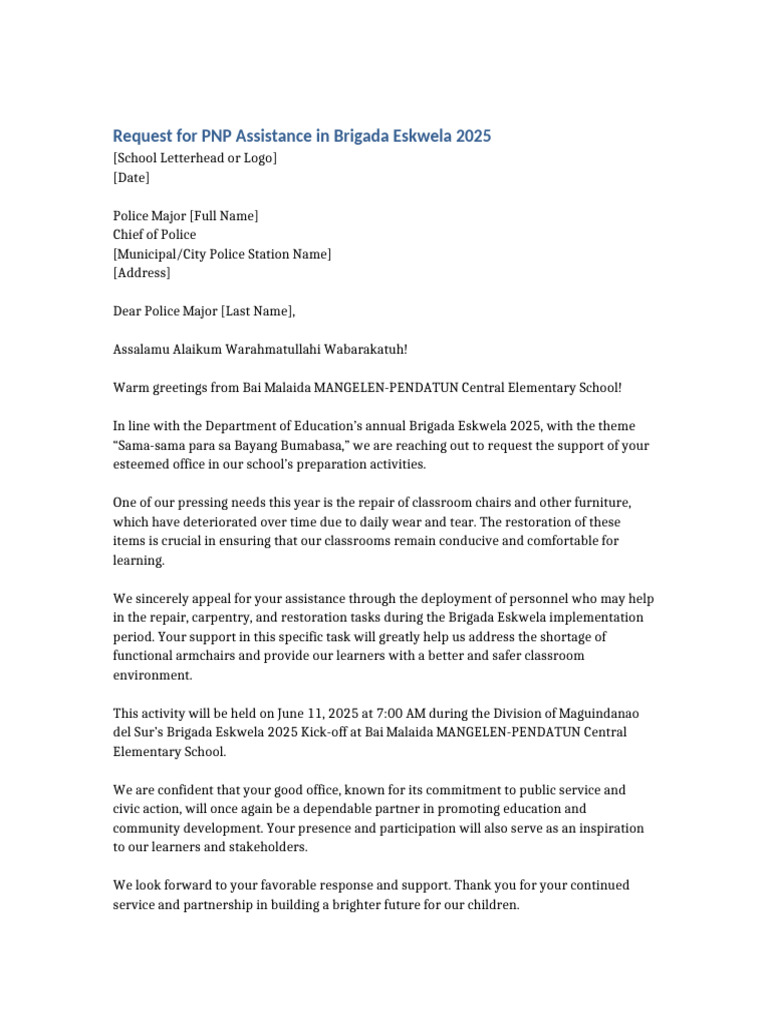 Request for PNP Assistance in Brigada Eskwela 2025
[School Letterhead or Logo]
[Date]

Police Major [Full Name]
Chief of Police
[Municipal/City Police Station Name]
[Address]

Dear Police Major [Last Name],

Assalamu Alaikum Warahmatullahi Wabarakatuh!

Warm greetings from Bai Malaida MANGELEN-PENDATUN Central Elementary School!

In line with the Department of Education's annual Brigada Eskwela 2025, with the theme "Sama-sama para sa Bayang Bumabasa," we are reaching out to request the support of your esteemed office in our school's preparation activities.

One of our pressing needs this year is the repair of classroom chairs and other furniture, which have deteriorated over time due to daily wear and tear. The restoration of these items is crucial in ensuring that our classrooms remain conducive and comfortable for learning.

We sincerely appeal for your assistance through the deployment of personnel who may help in the repair, carpentry, and restoration tasks during the Brigada Eskwela implementation period. Your support in this specific task will greatly help us address the shortage of functional armchairs and provide our learners with a better and safer classroom environment.

This activity will be held on June 11, 2025 at 7:00 AM during the Division of Maguindanao del Sur's Brigada Eskwela 2025 Kick-off at Bai Malaida MANGELEN-PENDATUN Central Elementary School.

We are confident that your good office, known for its commitment to public service and civic action, will once again be a dependable partner in promoting education and community development. Your presence and participation will also serve as an inspiration to our learners and stakeholders.

We look forward to your favorable response and support. Thank you for your continued service and partnership in building a brighter future for our children.